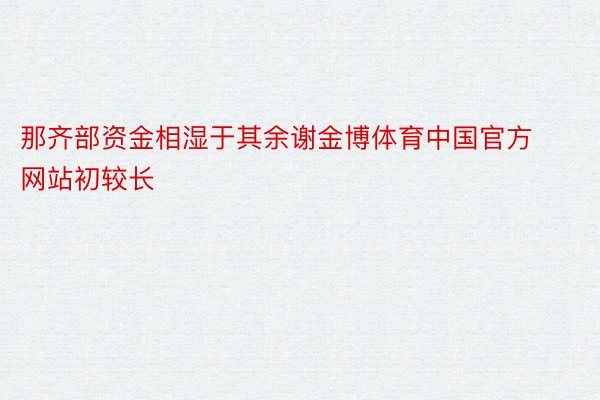 那齐部资金相湿于其余谢金博体育中国官方网站初较长